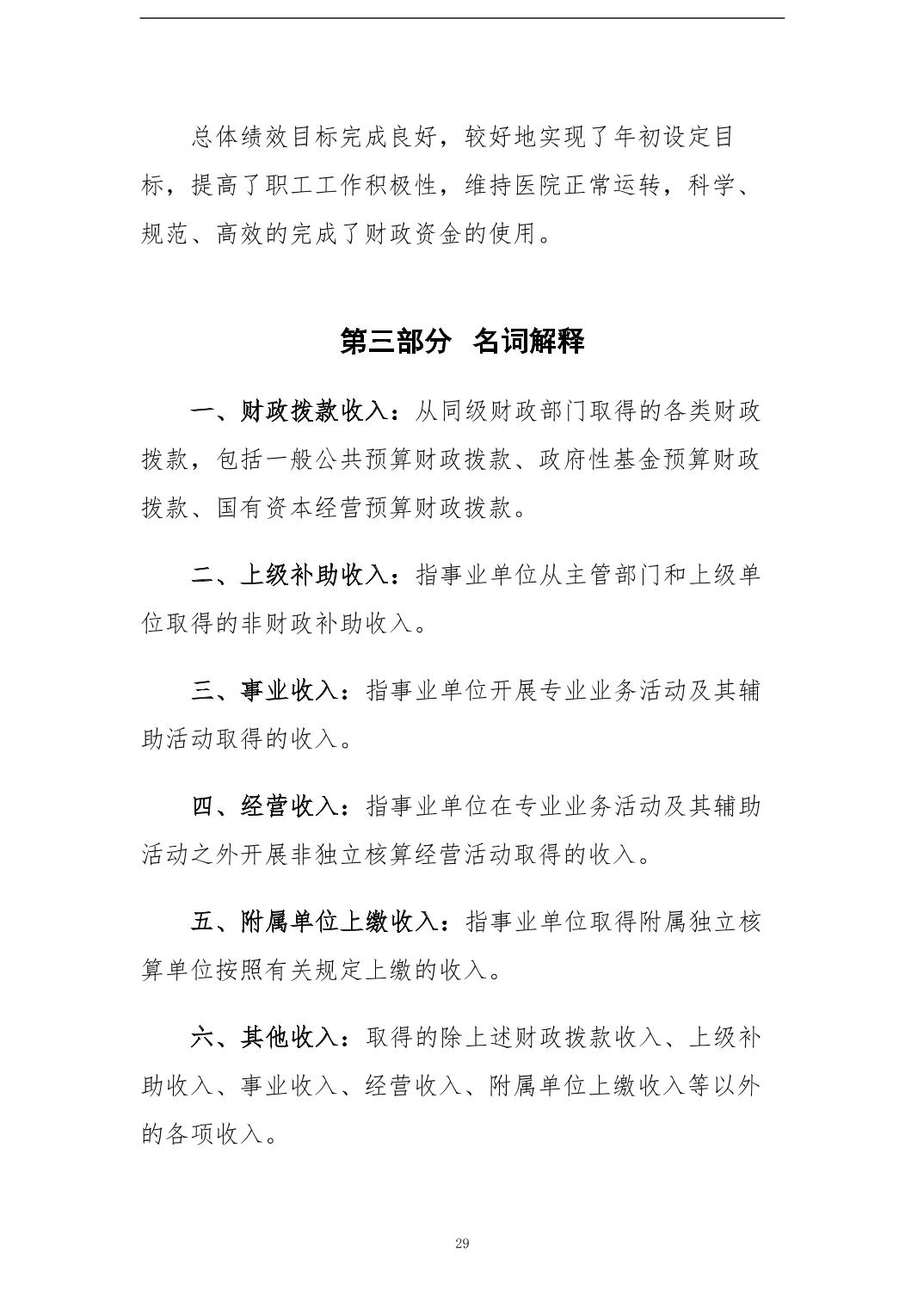 总体绩效目标完成良好，较好地实现了年初设定目标，提高了职工工作积极性，维持医院正常运转，科学、规范、高效的完成了财政资金的使用。

第三部分 名词解释

一、财政拨款收入：从同级财政部门取得的各类财政拨款，包括一般公共预算财政拨款、政府性基金预算财政拨款、国有资本经营预算财政拨款。

二、上级补助收入：指事业单位从主管部门和上级单位取得的非财政补助收入。

三、事业收入：指事业单位开展专业业务活动及其辅助活动取得的收入。

四、经营收入：指事业单位在专业业务活动及其辅助活动之外开展非独立核算经营活动取得的收入。

五、附属单位上缴收入：指事业单位取得附属独立核算单位按照有关规定上缴的收入。

六、其他收入：取得的除上述财政拨款收入、上级补助收入、事业收入、经营收入、附属单位上缴收入等以外的各项收入。

29